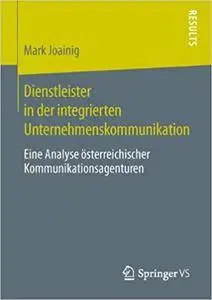 RESULTS

Mark Joainig

Dienstleister in der integrierten Unternehmenskommunikation

Eine Analyse österreichischer Kommunikationsagenturen

Springer VS